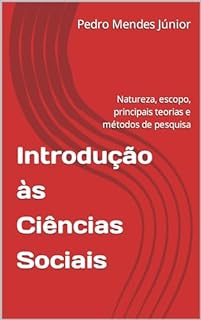 Pedro Mendes Júnior

Natureza, escopo, principais teorias e métodos de pesquisa

Introdução às Ciências Sociais